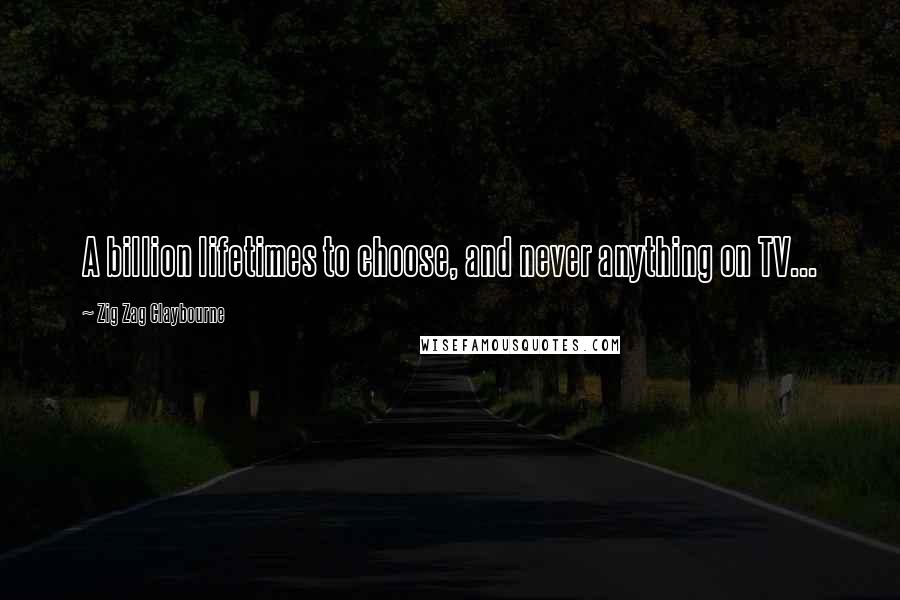 A billion lifetimes to choose, and never anything on TV...

~ Zig Zag Claybourne

WISEFAMOUSQUOTES.COM